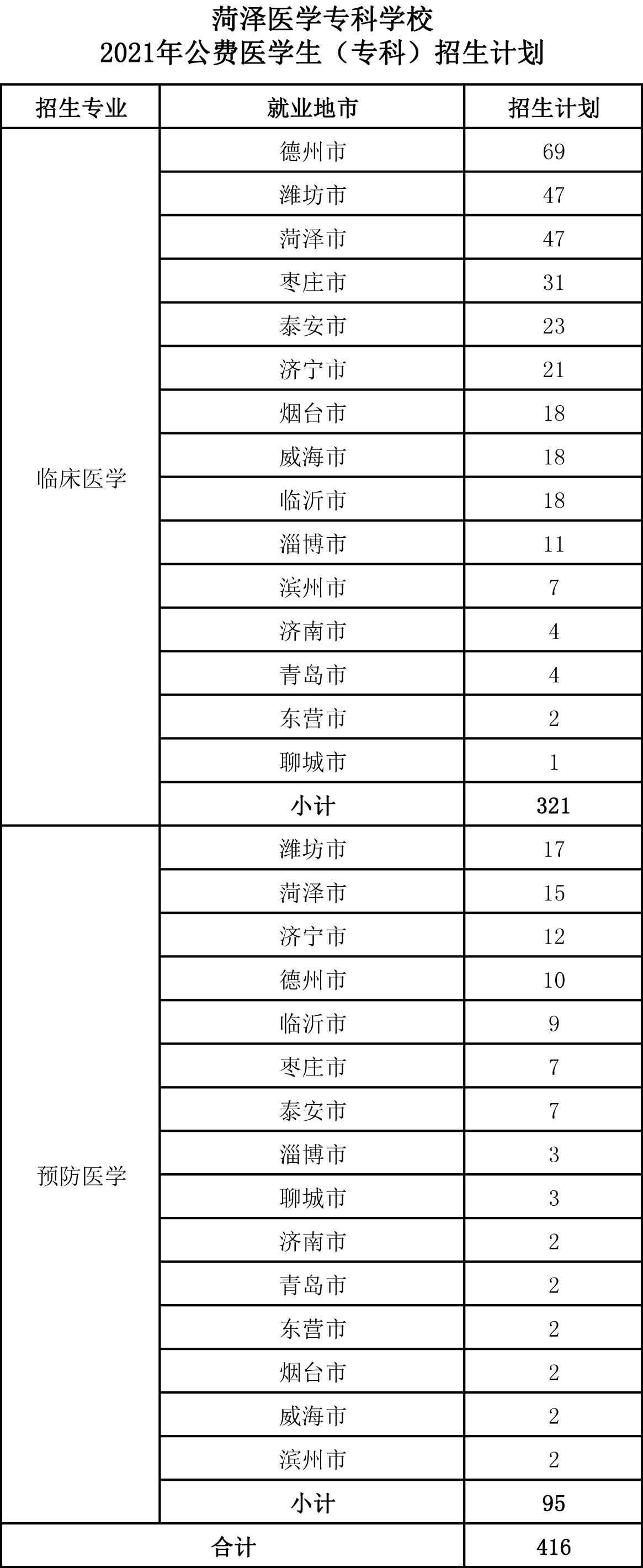 菏泽医学专科学校
2021年公费医学生（专科）招生计划

| 招生专业 | 就业地市 | 招生计划 |
|---|---|---|
| 临床医学 | 德州市 | 69 |
| | 潍坊市 | 47 |
| | 菏泽市 | 47 |
| | 枣庄市 | 31 |
| | 泰安市 | 23 |
| | 济宁市 | 21 |
| | 烟台市 | 18 |
| | 威海市 | 18 |
| | 临沂市 | 18 |
| | 淄博市 | 11 |
| | 滨州市 | 7 |
| | 济南市 | 4 |
| | 青岛市 | 4 |
| | 东营市 | 2 |
| | 聊城市 | 1 |
| | 小计 | 321 |
| 预防医学 | 潍坊市 | 17 |
| | 菏泽市 | 15 |
| | 济宁市 | 12 |
| | 德州市 | 10 |
| | 临沂市 | 9 |
| | 枣庄市 | 7 |
| | 泰安市 | 7 |
| | 淄博市 | 3 |
| | 聊城市 | 3 |
| | 济南市 | 2 |
| | 青岛市 | 2 |
| | 东营市 | 2 |
| | 烟台市 | 2 |
| | 威海市 | 2 |
| | 滨州市 | 2 |
| | 小计 | 95 |
| 合计 | | 416 |